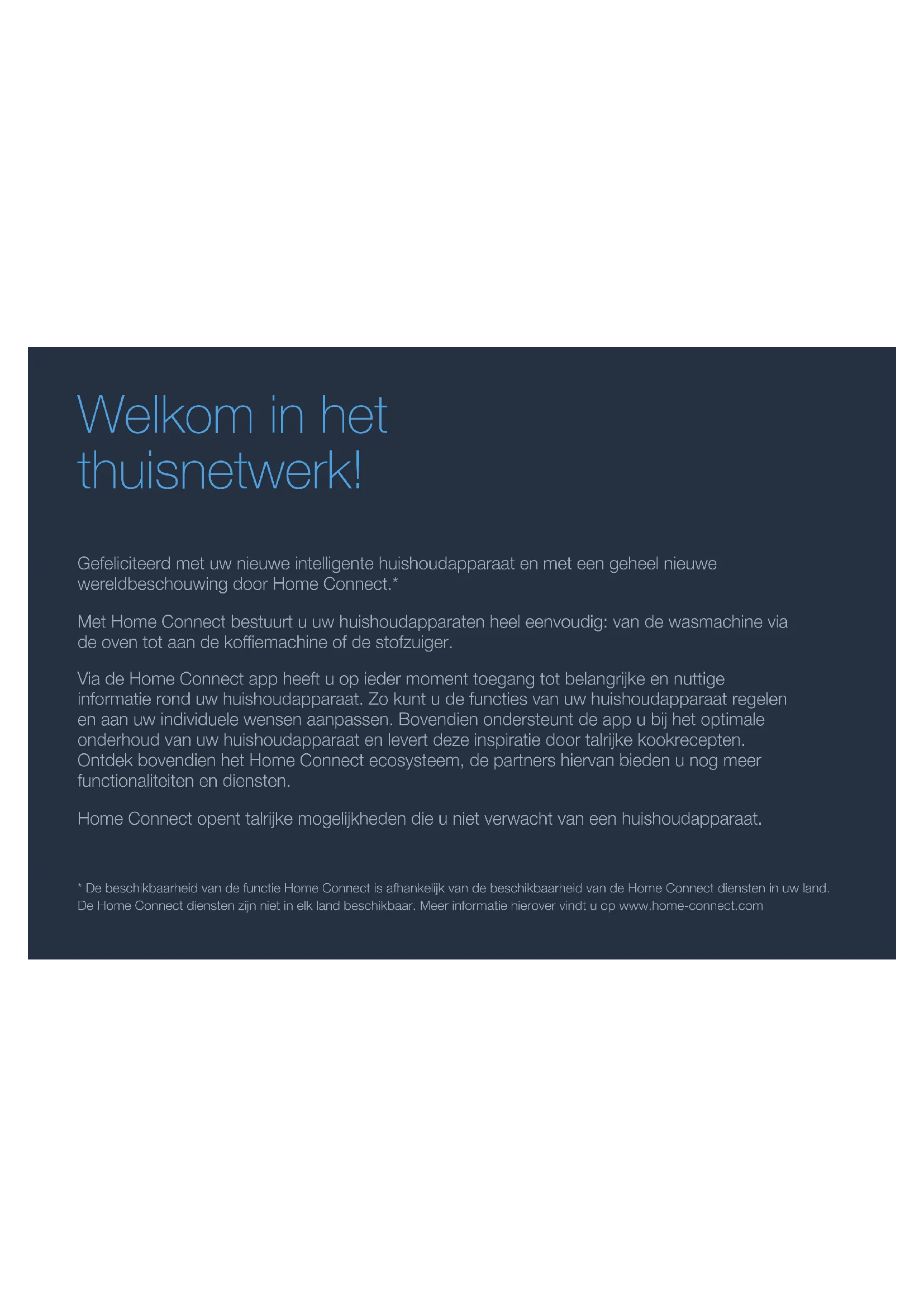 Welkom in het thuisnetwerk!

Gefeliciteerd met uw nieuwe intelligente huishoudapparaat en met een geheel nieuwe wereldbeschouwing door Home Connect.*

Met Home Connect bestuurt u uw huishoudapparaten heel eenvoudig: van de wasmachine via de oven tot aan de koffiemachine of de stofzuiger.

Via de Home Connect app heeft u op ieder moment toegang tot belangrijke en nuttige informatie rond uw huishoudapparaat. Zo kunt u de functies van uw huishoudapparaat regelen en aan uw individuele wensen aanpassen. Bovendien ondersteunt de app u bij het optimale onderhoud van uw huishoudapparaat en levert deze inspiratie door talrijke kookrecepten. Ontdek bovendien het Home Connect ecosysteem, de partners hiervan bieden u nog meer functionaliteiten en diensten.

Home Connect opent talrijke mogelijkheden die u niet verwacht van een huishoudapparaat.

* De beschikbaarheid van de functie Home Connect is afhankelijk van de beschikbaarheid van de Home Connect diensten in uw land. De Home Connect diensten zijn niet in elk land beschikbaar. Meer informatie hierover vindt u op www.home-connect.com